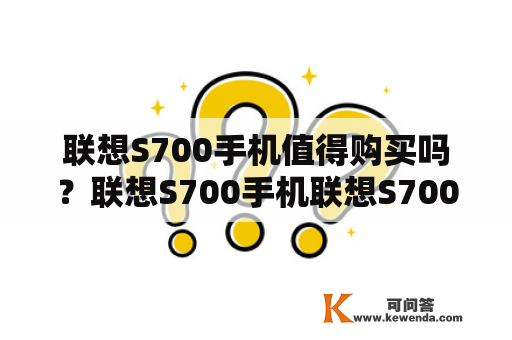 联想S700手机值得购买吗？联想S700手机联想S700

K 可问答
www.kewenda.com